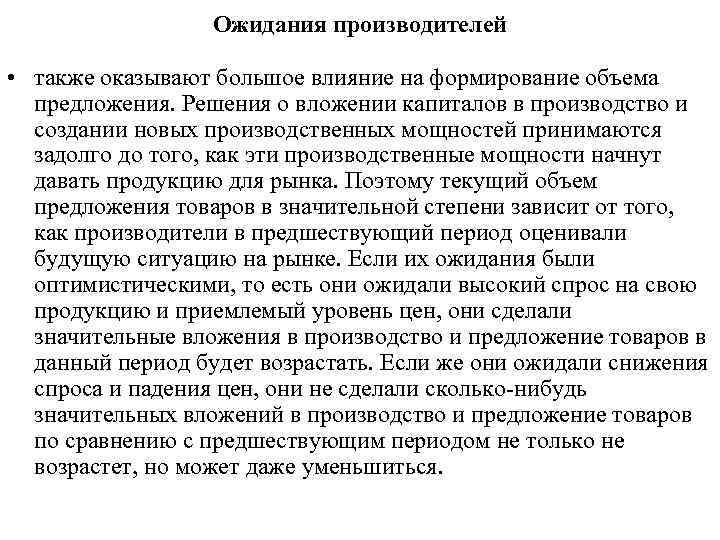 Ожидания производителей

• также оказывают большое влияние на формирование объема предложения. Решения о вложении капиталов в производство и создании новых производственных мощностей принимаются задолго до того, как эти производственные мощности начнут давать продукцию для рынка. Поэтому текущий объем предложения товаров в значительной степени зависит от того, как производители в предшествующий период оценивали будущую ситуацию на рынке. Если их ожидания были оптимистическими, то есть они ожидали высокий спрос на свою продукцию и приемлемый уровень цен, они сделали значительные вложения в производство и предложение товаров в данный период будет возрастать. Если же они ожидали снижения спроса и падения цен, они не сделали сколько-нибудь значительных вложений в производство и предложение товаров по сравнению с предшествующим периодом не только не возрастет, но может даже уменьшиться.